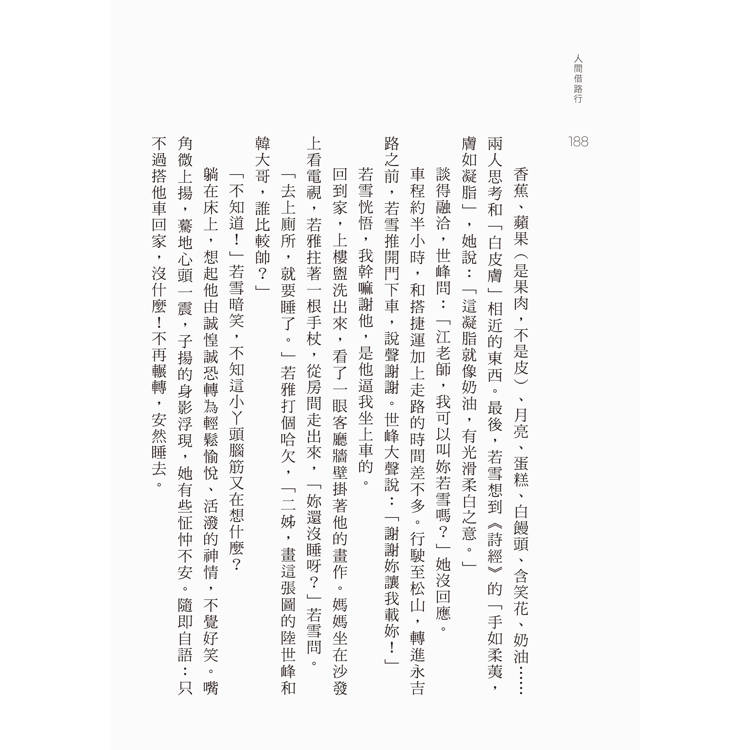 人間借路行

188

香蕉、蘋果（是果肉，不是皮）、月亮、蛋糕、白饅頭、含笑花、奶油……兩人思考和「白皮膚」相近的東西。最後，若雪想到《詩經》的「手如柔荑，膚如凝脂」，她說：「這凝脂就像奶油，有光滑柔白之意。」

談得融洽，世峰問：「江老師，我可以叫妳若雪嗎？」她沒回應。

車程約半小時，和搭捷運加上走路的時間差不多。行駛至松山，轉進永吉路之前，若雪推開門下車，說聲謝謝。世峰大聲說：「謝謝妳讓我載妳！」

若雪恍悟，我幹嘛謝他，是他逼我坐上車的。

回到家，上樓盥洗出來，看了一眼客廳牆壁掛著他的畫作。媽媽坐在沙發上看電視，若雅拄著一根手杖，從房間走出來，「妳還沒睡呀？」若雪問。

「去上廁所，就要睡了。」若雅打個哈欠，「二姊，畫這張圖的陸世峰和韓大哥，誰比較帥？」

「不知道！」若雪暗笑，不知這小丫頭腦筋又在想什麼？

躺在床上，想起他由誠惶誠恐轉為輕鬆愉悅、活潑的神情，不覺好笑。嘴角微上揚，驀地心頭一震，子揚的身影浮現，她有些怔忡不安。隨即自語：只不過搭他車回家，沒什麼！不再輾轉，安然睡去。